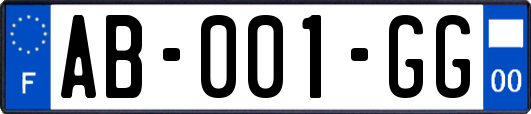 F
AB-001-GG
00